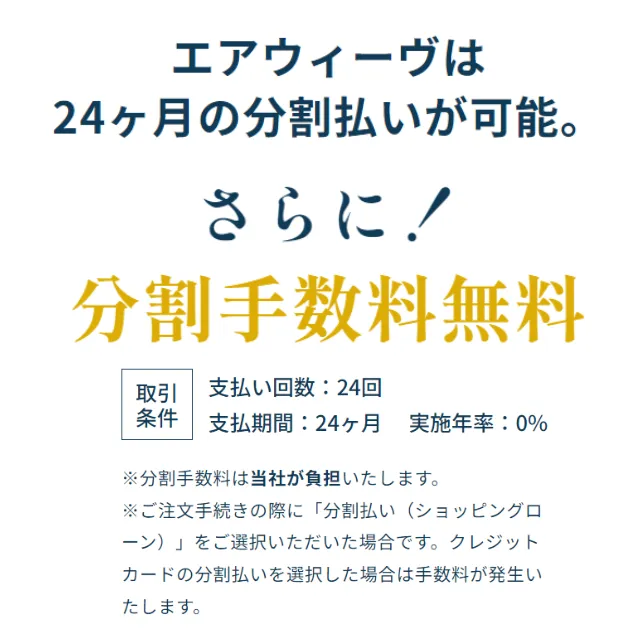 エアウィーヴは
24ヶ月の分割払いが可能。

さらに！
分割手数料無料

取引条件

支払い回数：24回
支払期間：24ヶ月　実施年率：0%

※分割手数料は当社が負担いたします。
※ご注文手続きの際に「分割払い（ショッピングローン）」をご選択いただいた場合です。クレジットカードの分割払いを選択した場合は手数料が発生いたします。